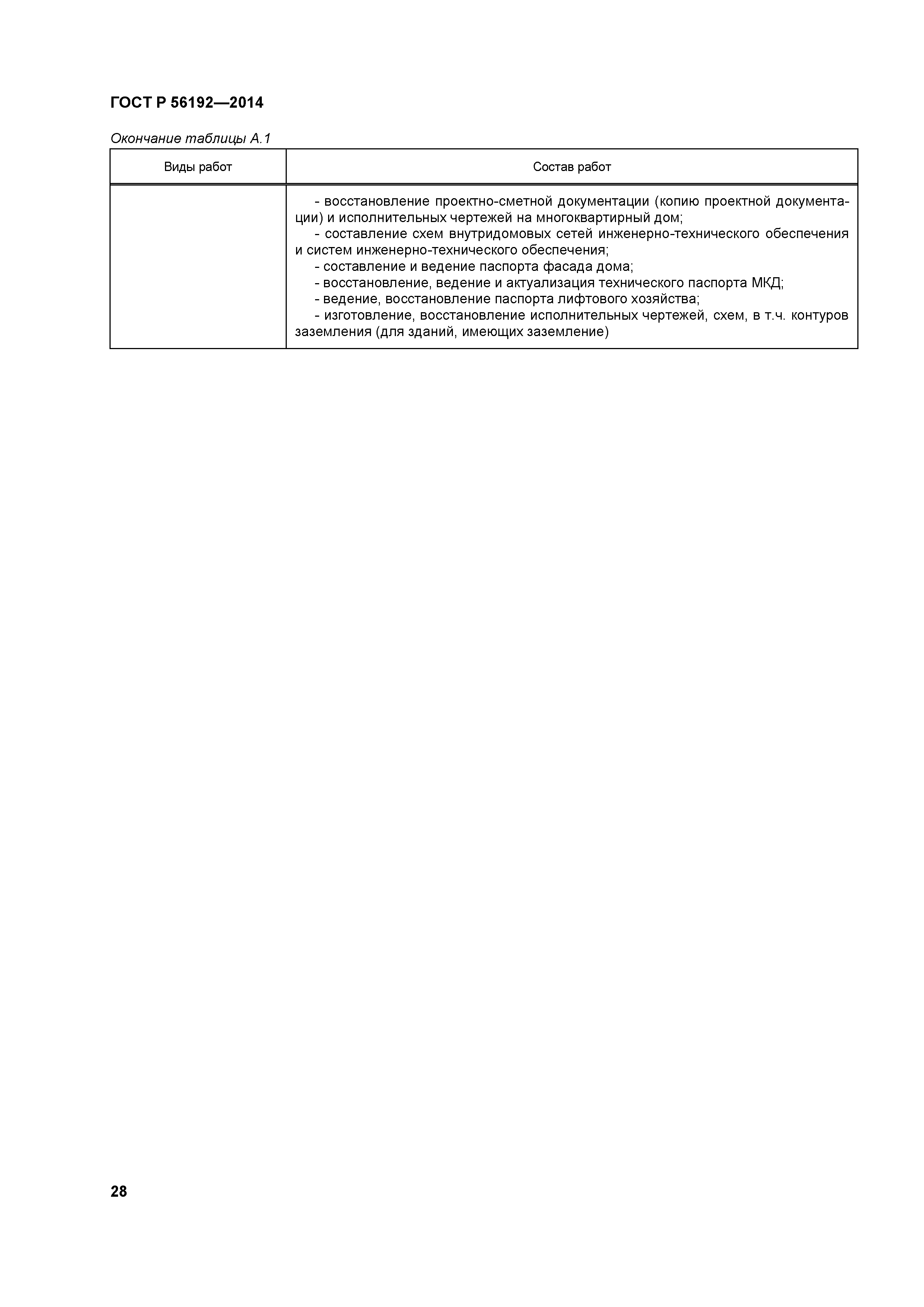 ГОСТ Р 56192—2014

Окончание таблицы А.1

| Виды работ | Состав работ |
|---|---|
| | - восстановление проектно-сметной документации (копию проектной документации) и исполнительных чертежей на многоквартирный дом; - составление схем внутридомовых сетей инженерно-технического обеспечения и систем инженерно-технического обеспечения; - составление и ведение паспорта фасада дома; - восстановление, ведение и актуализация технического паспорта МКД; - ведение, восстановление паспорта лифтового хозяйства; - изготовление, восстановление исполнительных чертежей, схем, в т.ч. контуров заземления (для зданий, имеющих заземление) |

28